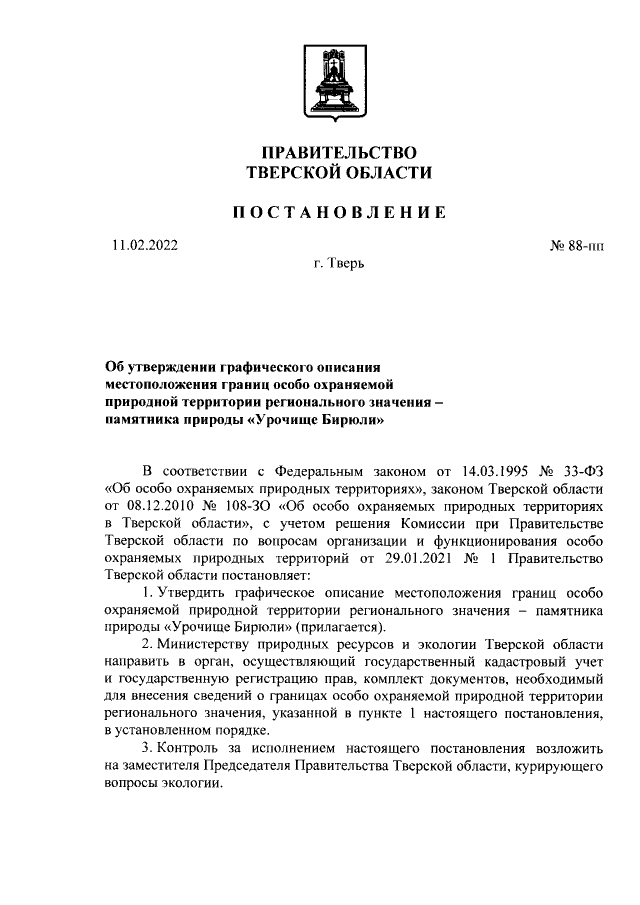 ПРАВИТЕЛЬСТВО
ТВЕРСКОЙ ОБЛАСТИ

ПОСТАНОВЛЕНИЕ

11.02.2022

№ 88-пп

г. Тверь

Об утверждении графического описания местоположения границ особо охраняемой природной территории регионального значения – памятника природы «Урочище Бирюли»

В соответствии с Федеральным законом от 14.03.1995 № 33-ФЗ «Об особо охраняемых природных территориях», законом Тверской области от 08.12.2010 № 108-ЗО «Об особо охраняемых природных территориях в Тверской области», с учетом решения Комиссии при Правительстве Тверской области по вопросам организации и функционирования особо охраняемых природных территорий от 29.01.2021 № 1 Правительство Тверской области постановляет:

1. Утвердить графическое описание местоположения границ особо охраняемой природной территории регионального значения – памятника природы «Урочище Бирюли» (прилагается).

2. Министерству природных ресурсов и экологии Тверской области направить в орган, осуществляющий государственный кадастровый учет и государственную регистрацию прав, комплект документов, необходимый для внесения сведений о границах особо охраняемой природной территории регионального значения, указанной в пункте 1 настоящего постановления, в установленном порядке.

3. Контроль за исполнением настоящего постановления возложить на заместителя Председателя Правительства Тверской области, курирующего вопросы экологии.